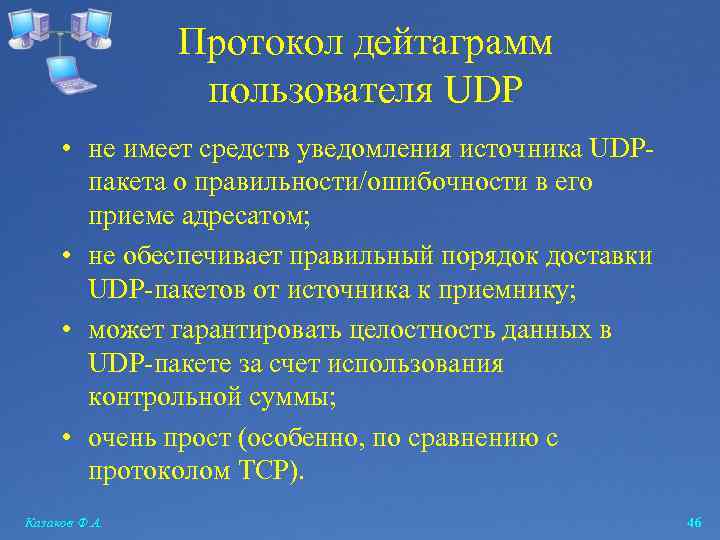 Протокол дейтаграмм пользователя UDP

• не имеет средств уведомления источника UDP-пакета о правильности/ошибочности в его приеме адресатом;

• не обеспечивает правильный порядок доставки UDP-пакетов от источника к приемнику;

• может гарантировать целостность данных в UDP-пакете за счет использования контрольной суммы;

• очень прост (особенно, по сравнению с протоколом TCP).

Казаков Ф.А.

46